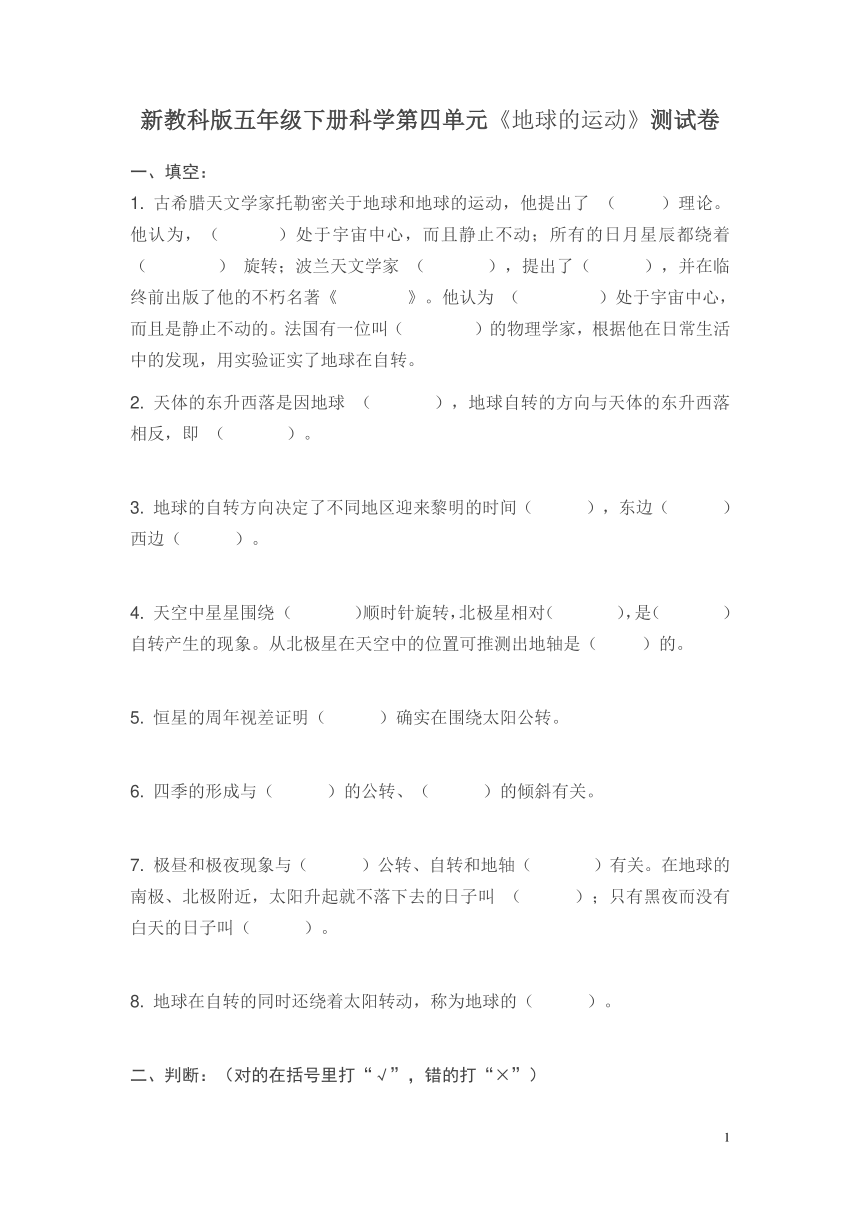 新教科版五年级下册科学第四单元《地球的运动》测试卷

一、填空：

1. 古希腊天文学家托勒密关于地球和地球的运动，他提出了 （ ）理论。他认为，（ ）处于宇宙中心，而且静止不动；所有的日月星辰都绕着（ ） 旋转；波兰天文学家 （ ），提出了（ ），并在临终前出版了他的不朽名著《 》。他认为 （ ）处于宇宙中心，而且是静止不动的。法国有一位叫（ ）的物理学家，根据他在日常生活中的发现，用实验证实了地球在自转。

2. 天体的东升西落是因地球 （ ），地球自转的方向与天体的东升西落相反，即 （ ）。

3. 地球的自转方向决定了不同地区迎来黎明的时间（ ），东边（ ）西边（ ）。

4. 天空中星星围绕（ ）顺时针旋转，北极星相对( )，是( )自转产生的现象。从北极星在天空中的位置可推测出地轴是（ ）的。

5. 恒星的周年视差证明（ ）确实在围绕太阳公转。

6. 四季的形成与（ ）的公转、（ ）的倾斜有关。

7. 极昼和极夜现象与（ ）公转、自转和地轴（ ）有关。在地球的南极、北极附近，太阳升起就不落下去的日子叫 （ ）；只有黑夜而没有白天的日子叫（ ）。

8. 地球在自转的同时还绕着太阳转动，称为地球的（ ）。

二、判断：（对的在括号里打“√”，错的打“×”）

1